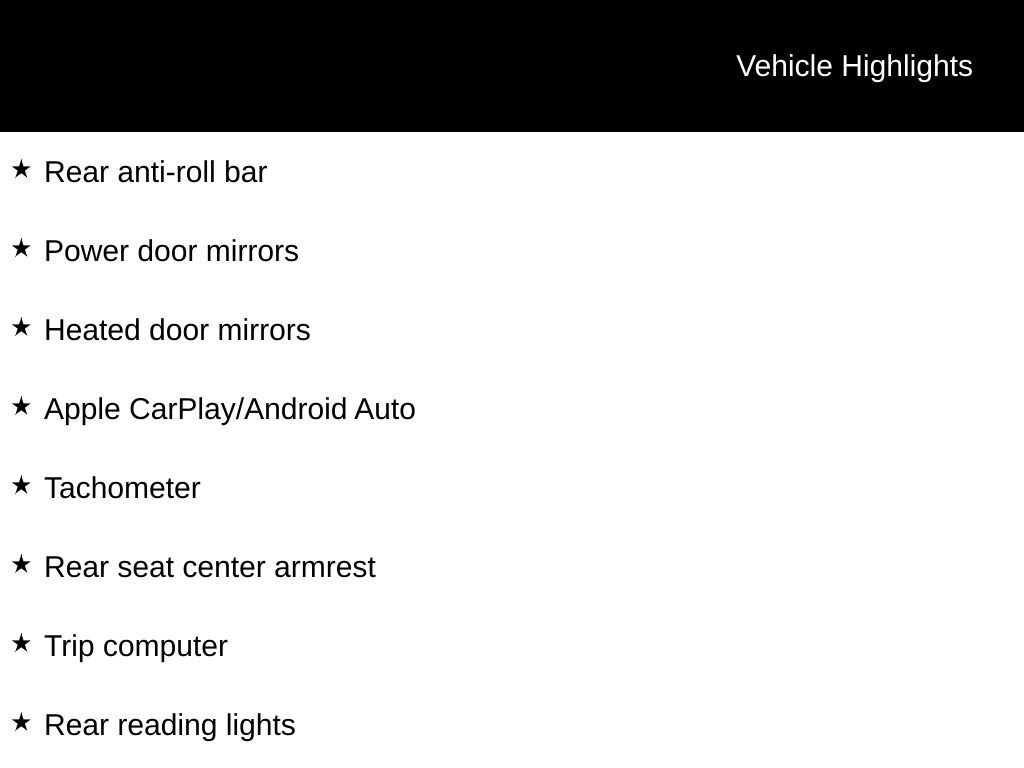 Vehicle Highlights

★ Rear anti-roll bar

★ Power door mirrors

★ Heated door mirrors

★ Apple CarPlay/Android Auto

★ Tachometer

★ Rear seat center armrest

★ Trip computer

★ Rear reading lights